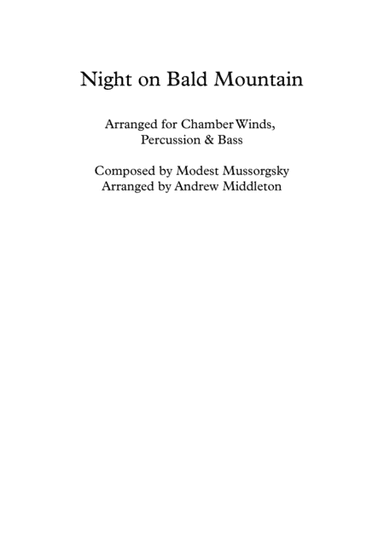 Night on Bald Mountain

Arranged for Chamber Winds, Percussion & Bass

Composed by Modest Mussorgsky
Arranged by Andrew Middleton